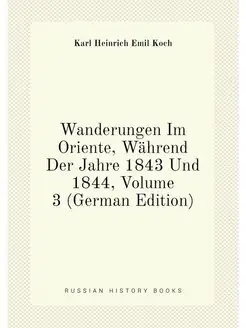 Karl Heinrich Emil Koch

Wanderungen Im Oriente, Während Der Jahre 1843 Und 1844, Volume 3 (German Edition)

RUSSIAN HISTORY BOOKS